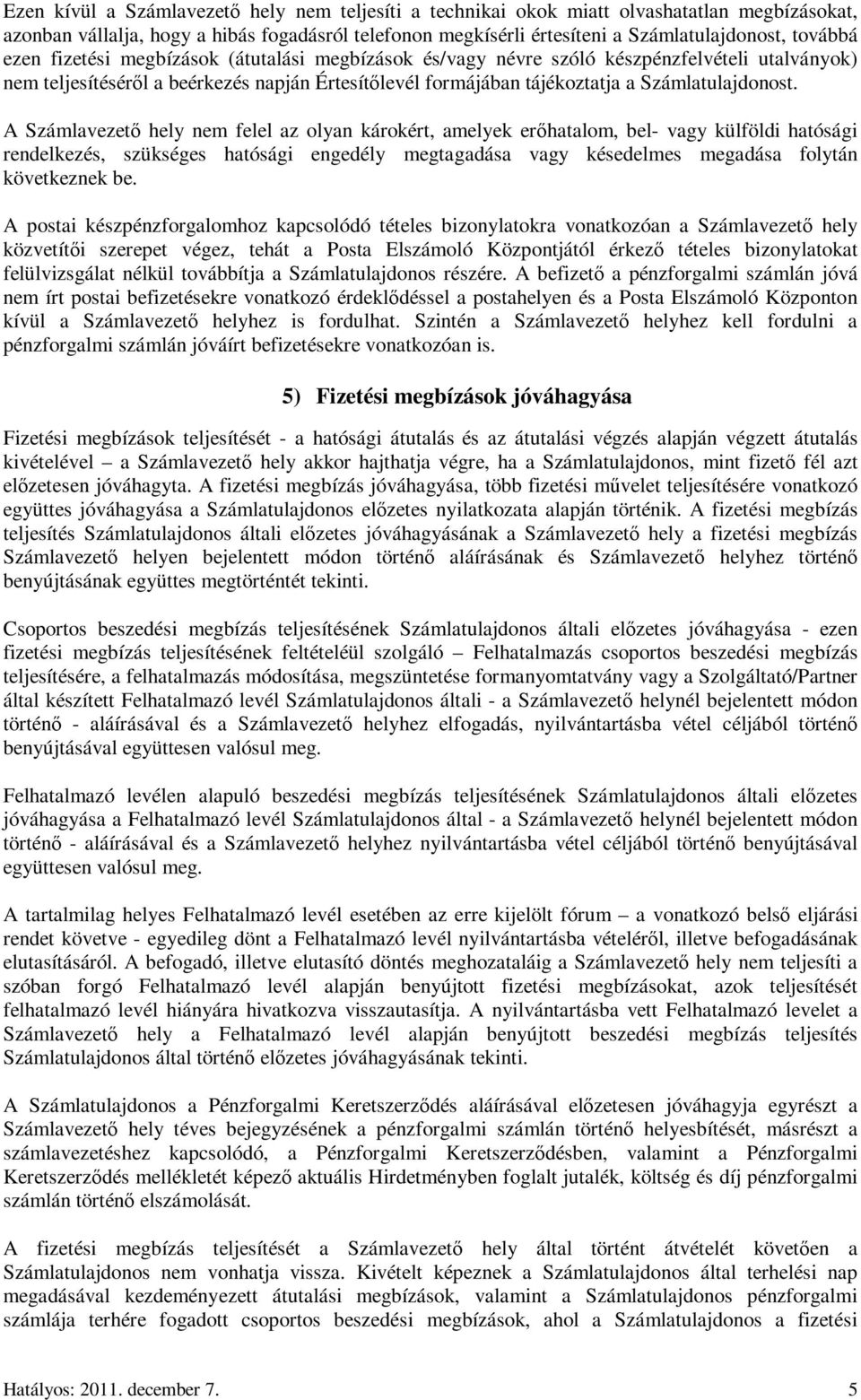 Ezen kívül a Számlavezető hely nem teljesíti a technikai okok miatt olvashatatlan megbízásokat, azonban vállalja, hogy a hibás fogadásról telefonon megkísérli értesíteni a Számlatulajdonost, továbbá ezen fizetési megbízások (átutalási megbízások és/vagy névre szóló készpénzfelvételi utalványok) nem teljesítéséről a beérkezés napján Értesítőlevél formájában tájékoztatja a Számlatulajdonost.

A Számlavezető hely nem felel az olyan károkért, amelyek erőhatalom, bel- vagy külföldi hatósági rendelkezés, szükséges hatósági engedély megtagadása vagy késedelmes megadása folytán következnek be.

A postai készpénzforgalomhoz kapcsolódó tételes bizonylatokra vonatkozóan a Számlavezető hely közvetítői szerepet végez, tehát a Posta Elszámoló Központjától érkező tételes bizonylatokat felülvizsgálat nélkül továbbítja a Számlatulajdonos részére. A befizető a pénzforgalmi számlán jóvá nem írt postai befizetésekre vonatkozó érdeklődéssel a postahelyen és a Posta Elszámoló Központon kívül a Számlavezető helyhez is fordulhat. Szintén a Számlavezető helyhez kell fordulni a pénzforgalmi számlán jóváírt befizetésekre vonatkozóan is.

5) Fizetési megbízások jóváhagyása

Fizetési megbízások teljesítését - a hatósági átutalás és az átutalási végzés alapján végzett átutalás kivételével – a Számlavezető hely akkor hajthatja végre, ha a Számlatulajdonos, mint fizető fél azt előzetesen jóváhagyta. A fizetési megbízás jóváhagyása, több fizetési művelet teljesítésére vonatkozó együttes jóváhagyása a Számlatulajdonos előzetes nyilatkozata alapján történik. A fizetési megbízás teljesítés Számlatulajdonos általi előzetes jóváhagyásának a Számlavezető hely a fizetési megbízás Számlavezető helyen bejelentett módon történő aláírásának és Számlavezető helyhez történő benyújtásának együttes megtörténtét tekinti.

Csoportos beszedési megbízás teljesítésének Számlatulajdonos általi előzetes jóváhagyása - ezen fizetési megbízás teljesítésének feltételéül szolgáló – Felhatalmazás csoportos beszedési megbízás teljesítésére, a felhatalmazás módosítása, megszüntetése formanyomtatvány vagy a Szolgáltató/Partner által készített Felhatalmazó levél Számlatulajdonos általi - a Számlavezető helynél bejelentett módon történő - aláírásával és a Számlavezető helyhez elfogadás, nyilvántartásba vétel céljából történő benyújtásával együttesen valósul meg.

Felhatalmazó levélen alapuló beszedési megbízás teljesítésének Számlatulajdonos általi előzetes jóváhagyása a Felhatalmazó levél Számlatulajdonos által - a Számlavezető helynél bejelentett módon történő - aláírásával és a Számlavezető helyhez nyilvántartásba vétel céljából történő benyújtásával együttesen valósul meg.

A tartalmilag helyes Felhatalmazó levél esetében az erre kijelölt fórum – a vonatkozó belső eljárási rendet követve - egyedileg dönt a Felhatalmazó levél nyilvántartásba vételéről, illetve befogadásának elutasításáról. A befogadó, illetve elutasító döntés meghozataláig a Számlavezető hely nem teljesíti a szóban forgó Felhatalmazó levél alapján benyújtott fizetési megbízásokat, azok teljesítését felhatalmazó levél hiányára hivatkozva visszautasítja. A nyilvántartásba vett Felhatalmazó levelet a Számlavezető hely a Felhatalmazó levél alapján benyújtott beszedési megbízás teljesítés Számlatulajdonos által történő előzetes jóváhagyásának tekinti.

A Számlatulajdonos a Pénzforgalmi Keretszerződés aláírásával előzetesen jóváhagyja egyrészt a Számlavezető hely téves bejegyzésének a pénzforgalmi számlán történő helyesbítését, másrészt a számlavezetéshez kapcsolódó, a Pénzforgalmi Keretszerződésben, valamint a Pénzforgalmi Keretszerződés mellékletét képező aktuális Hirdetményben foglalt jutalék, költség és díj pénzforgalmi számlán történő elszámolását.

A fizetési megbízás teljesítését a Számlavezető hely által történt átvételét követően a Számlatulajdonos nem vonhatja vissza. Kivételt képeznek a Számlatulajdonos által terhelési nap megadásával kezdeményezett átutalási megbízások, valamint a Számlatulajdonos pénzforgalmi számlája terhére fogadott csoportos beszedési megbízások, ahol a Számlatulajdonos a fizetési

Hatályos: 2011. december 7. 5